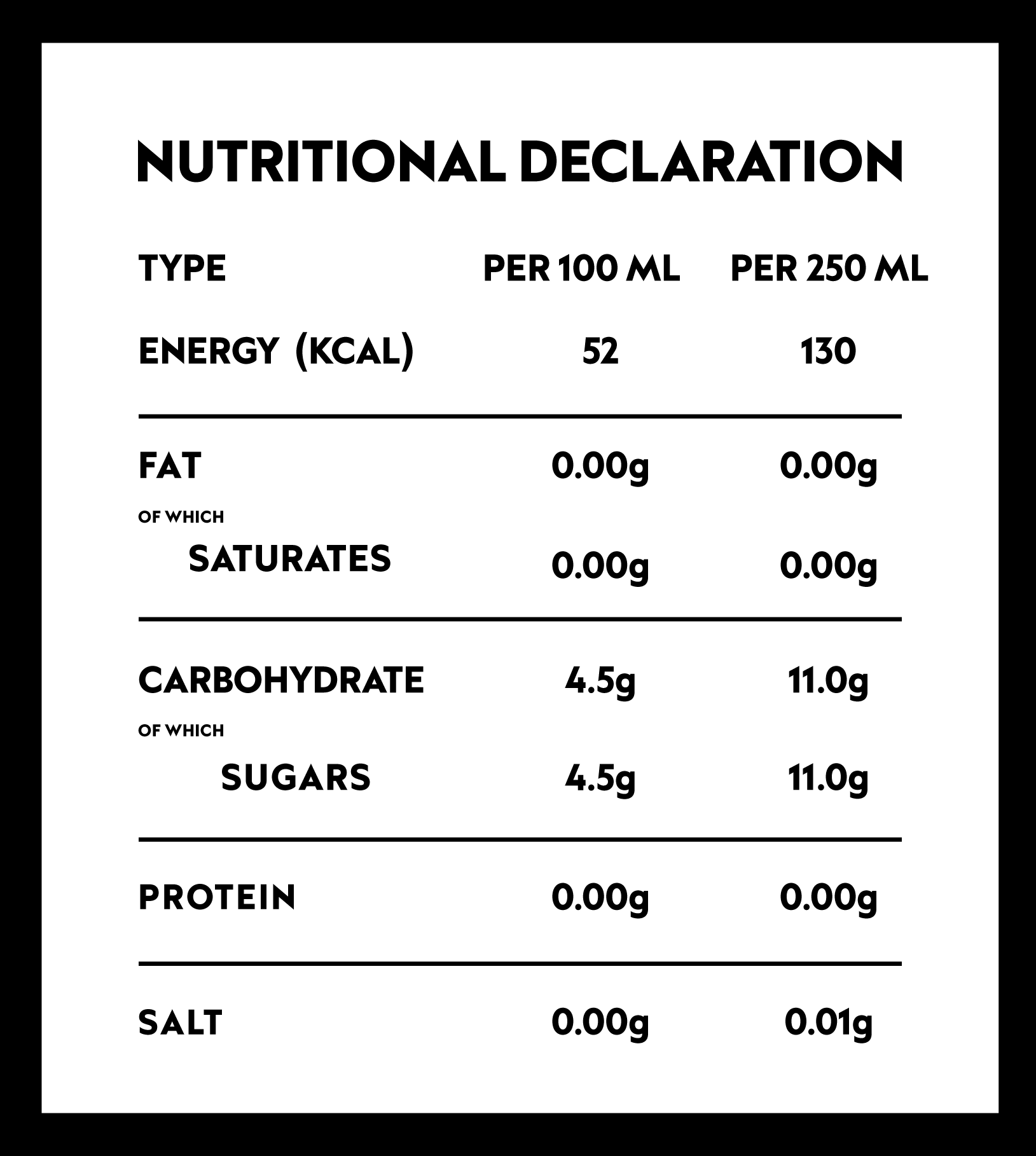 NUTRITIONAL DECLARATION

| TYPE | PER 100 ML | PER 250 ML |
|---|---|---|
| ENERGY (KCAL) | 52 | 130 |
| FAT | 0.00g | 0.00g |
| OF WHICH SATURATES | 0.00g | 0.00g |
| CARBOHYDRATE | 4.5g | 11.0g |
| OF WHICH SUGARS | 4.5g | 11.0g |
| PROTEIN | 0.00g | 0.00g |
| SALT | 0.00g | 0.01g |